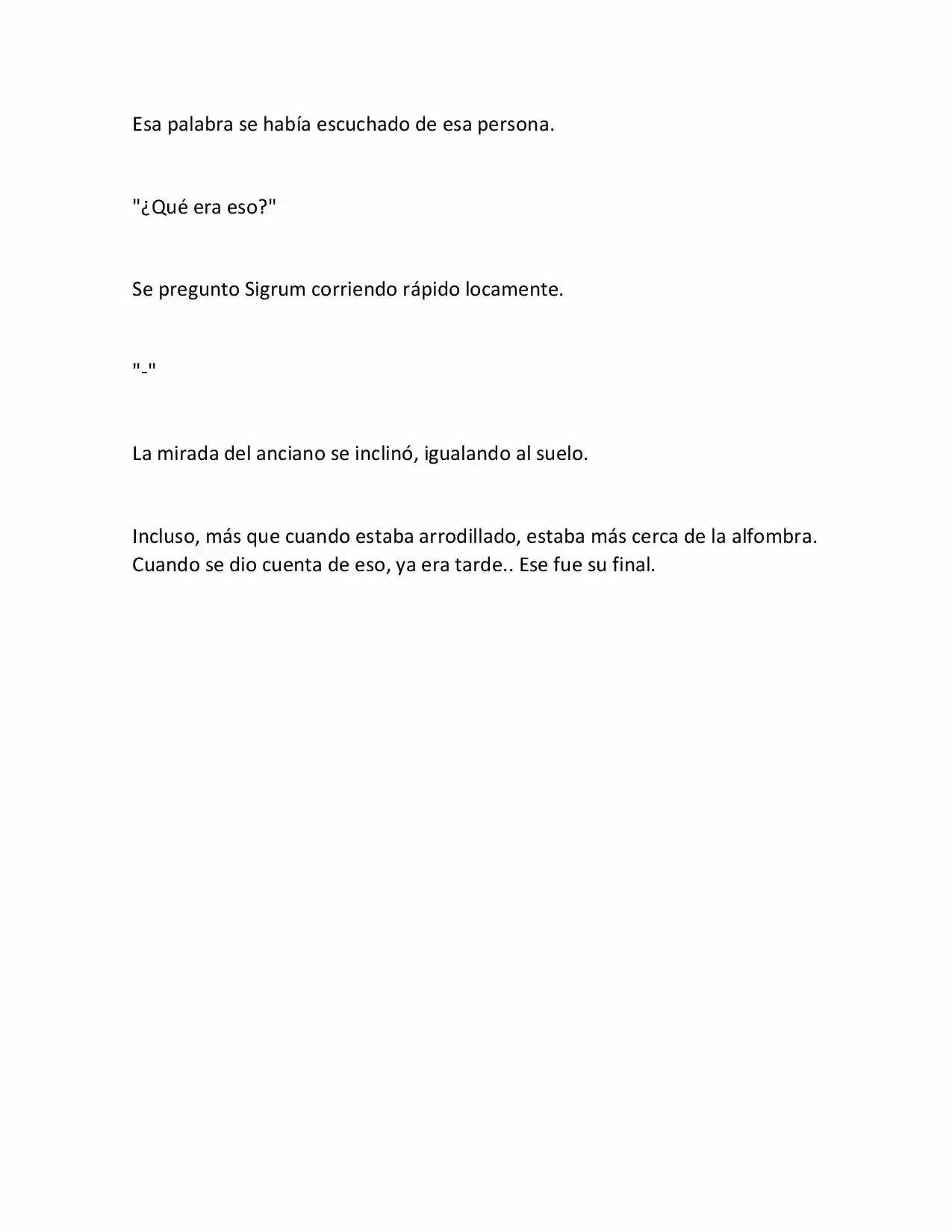 Esa palabra se había escuchado de esa persona.

"¿Qué era eso?"

Se pregunto Sigrum corriendo rápido locamente.

"-"

La mirada del anciano se inclinó, igualando al suelo.

Incluso, más que cuando estaba arrodillado, estaba más cerca de la alfombra. Cuando se dio cuenta de eso, ya era tarde.. Ese fue su final.